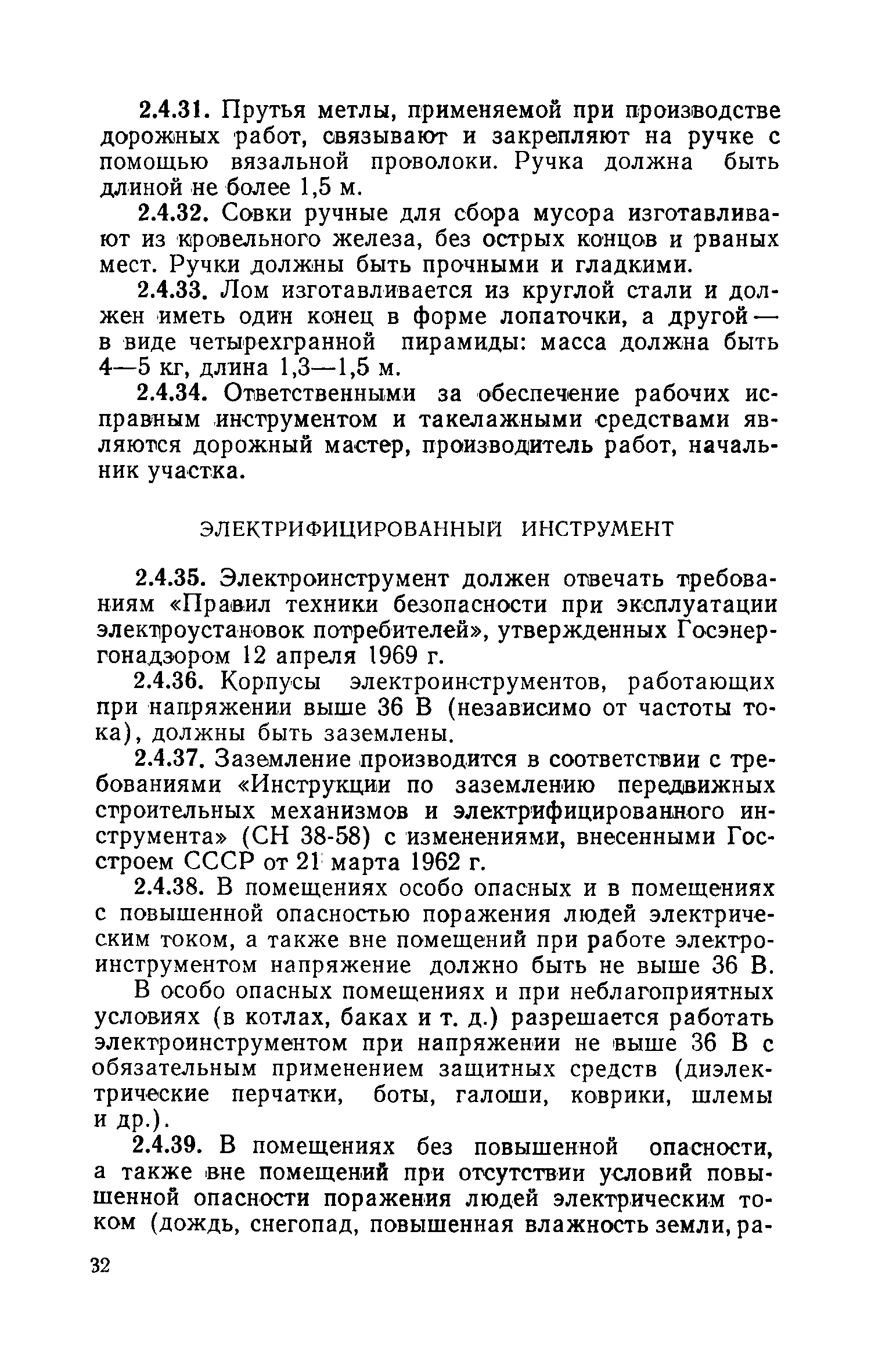 2.4.31. Прутья метлы, применяемой при производстве дорожных работ, связывают и закрепляют на ручке с помощью вязальной проволоки. Ручка должна быть длиной не более 1,5 м.

2.4.32. Совки ручные для сбора мусора изготавливают из кровельного железа, без острых концов и рваных мест. Ручки должны быть прочными и гладкими.

2.4.33. Лом изготавливается из круглой стали и должен иметь один конец в форме лопаточки, а другой — в виде четырехгранной пирамиды: масса должна быть 4—5 кг, длина 1,3—1,5 м.

2.4.34. Ответственными за обеспечение рабочих исправным инструментом и такелажными средствами являются дорожный мастер, производитель работ, начальник участка.

ЭЛЕКТРИФИЦИРОВАННЫЙ ИНСТРУМЕНТ

2.4.35. Электроинструмент должен отвечать требованиям «Правил техники безопасности при эксплуатации электроустановок потребителей», утвержденных Госэнергонадзором 12 апреля 1969 г.

2.4.36. Корпусы электроинструментов, работающих при напряжении выше 36 В (независимо от частоты тока), должны быть заземлены.

2.4.37. Заземление производится в соответствии с требованиями «Инструкции по заземлению передвижных строительных механизмов и электрифицированного инструмента» (СН 38-58) с изменениями, внесенными Госстроем СССР от 21 марта 1962 г.

2.4.38. В помещениях особо опасных и в помещениях с повышенной опасностью поражения людей электрическим током, а также вне помещений при работе электроинструментом напряжение должно быть не выше 36 В.

В особо опасных помещениях и при неблагоприятных условиях (в котлах, баках и т. д.) разрешается работать электроинструментом при напряжении не выше 36 В с обязательным применением защитных средств (диэлектрические перчатки, боты, галоши, коврики, шлемы и др.).

2.4.39. В помещениях без повышенной опасности, а также вне помещений при отсутствии условий повышенной опасности поражения людей электрическим током (дождь, снегопад, повышенная влажность земли, ра-

32